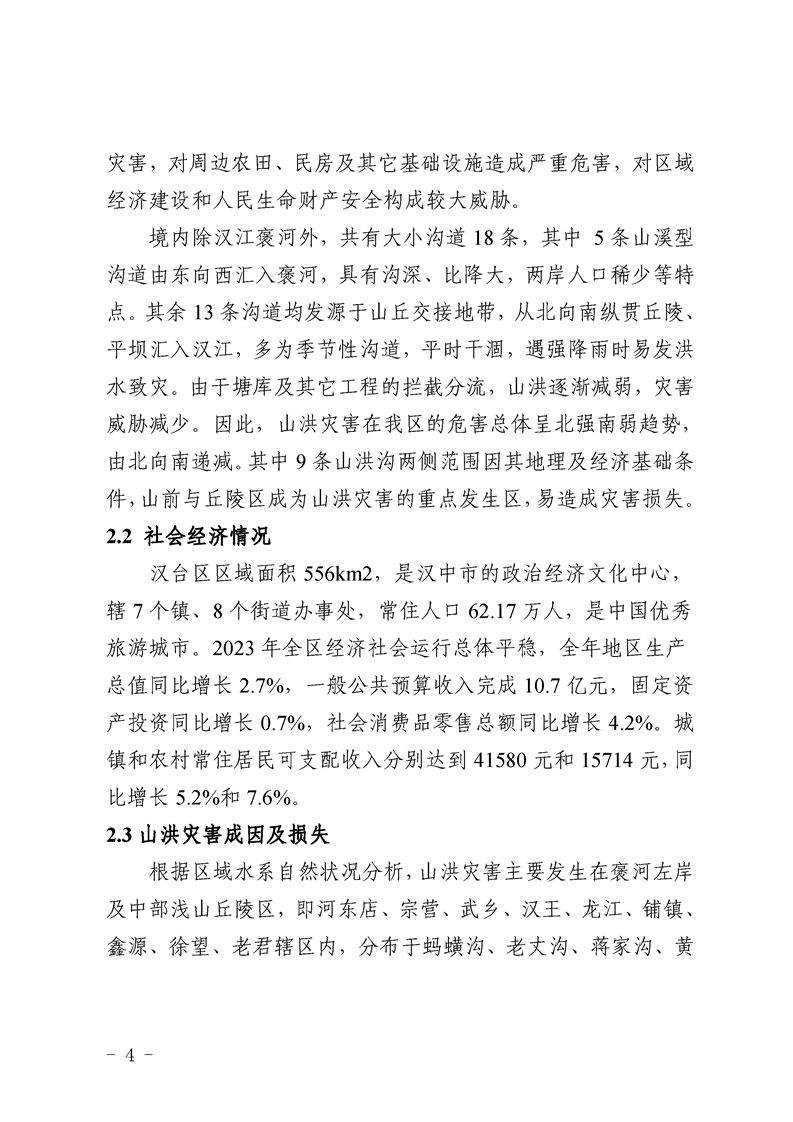 灾害，对周边农田、民房及其它基础设施造成严重危害，对区域经济建设和人民生命财产安全构成较大威胁。

境内除汉江褒河外，共有大小沟道 18 条，其中 5 条山溪型沟道由东向西汇入褒河，具有沟深、比降大，两岸人口稀少等特点。其余 13 条沟道均发源于山丘交接地带，从北向南纵贯丘陵、平坝汇入汉江，多为季节性沟道，平时干涸，遇强降雨时易发洪水致灾。由于塘库及其它工程的拦截分流，山洪逐渐减弱，灾害威胁减少。因此，山洪灾害在我区的危害总体呈北强南弱趋势，由北向南递减。其中 9 条山洪沟两侧范围因其地理及经济基础条件，山前与丘陵区成为山洪灾害的重点发生区，易造成灾害损失。

2.2 社会经济情况

汉台区区域面积 556km2，是汉中市的政治经济文化中心，辖 7 个镇、8 个街道办事处，常住人口 62.17 万人，是中国优秀旅游城市。2023 年全区经济社会运行总体平稳，全年地区生产总值同比增长 2.7%，一般公共预算收入完成 10.7 亿元，固定资产投资同比增长 0.7%，社会消费品零售总额同比增长 4.2%。城镇和农村常住居民可支配收入分别达到 41580 元和 15714 元，同比增长 5.2%和 7.6%。

2.3 山洪灾害成因及损失

根据区域水系自然状况分析，山洪灾害主要发生在褒河左岸及中部浅山丘陵区，即河东店、宗营、武乡、汉王、龙江、铺镇、鑫源、徐望、老君辖区内，分布于蚂蟥沟、老丈沟、蒋家沟、黄

- 4 -